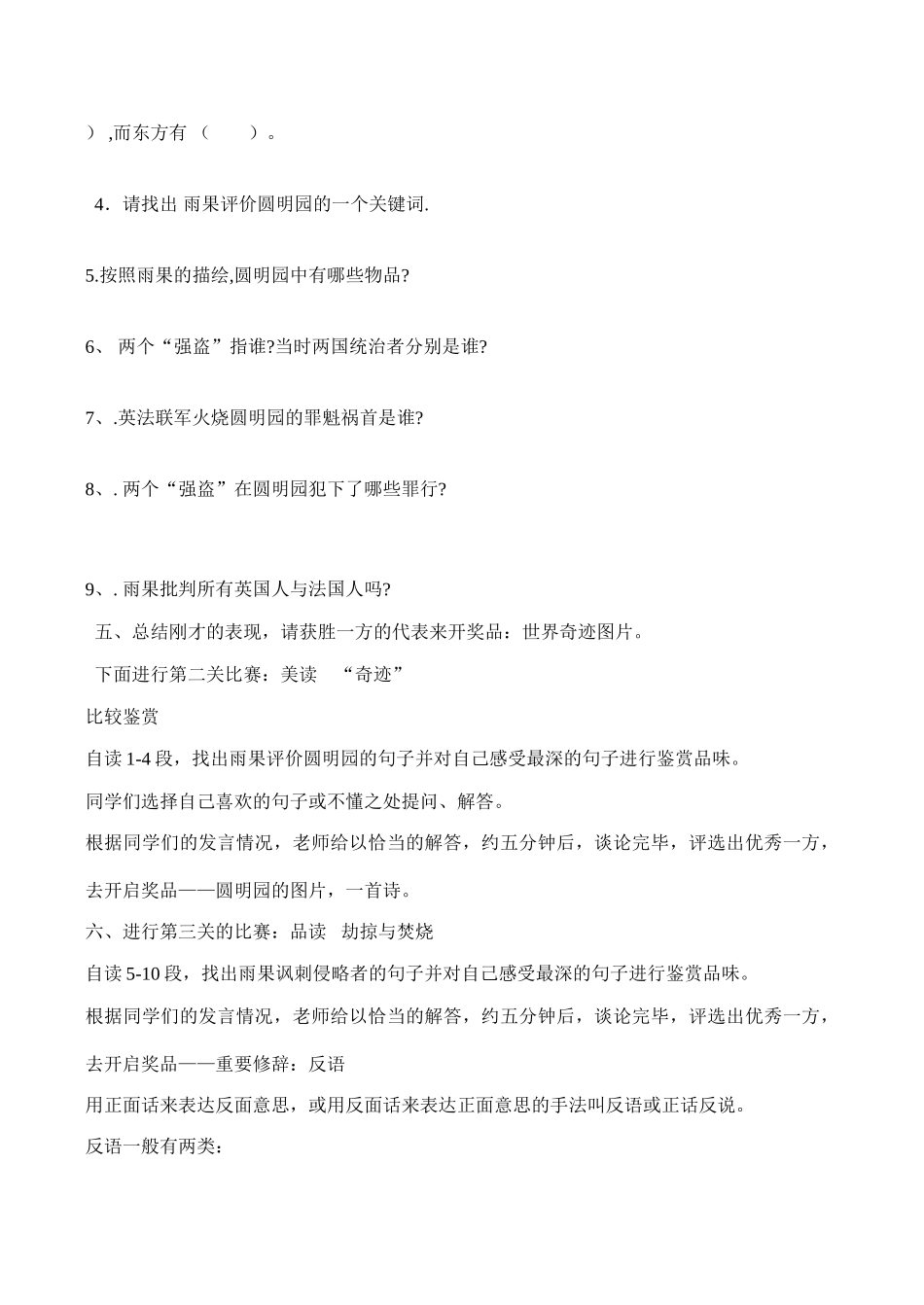 ）,而东方有（　　）。

4．请找出 雨果评价圆明园的一个关键词.

5.按照雨果的描绘,圆明园中有哪些物品?

6、 两个“强盗”指谁?当时两国统治者分别是谁?

7、.英法联军火烧圆明园的罪魁祸首是谁?

8、. 两个“强盗”在圆明园犯下了哪些罪行?

9、. 雨果批判所有英国人与法国人吗?

五、总结刚才的表现，请获胜一方的代表来开奖品：世界奇迹图片。

下面进行第二关比赛：美读　“奇迹”

比较鉴赏

自读 1-4 段，找出雨果评价圆明园的句子并对自己感受最深的句子进行鉴赏品味。

同学们选择自己喜欢的句子或不懂之处提问、解答。

根据同学们的发言情况，老师给以恰当的解答，约五分钟后，谈论完毕，评选出优秀一方，去开启奖品——圆明园的图片，一首诗。

六、进行第三关的比赛：品读　劫掠与焚烧

自读 5-10 段，找出雨果讽刺侵略者的句子并对自己感受最深的句子进行鉴赏品味。

根据同学们的发言情况，老师给以恰当的解答，约五分钟后，谈论完毕，评选出优秀一方，去开启奖品——重要修辞：反语

用正面话来表达反面意思，或用反面话来表达正面意思的手法叫反语或正话反说。

反语一般有两类：